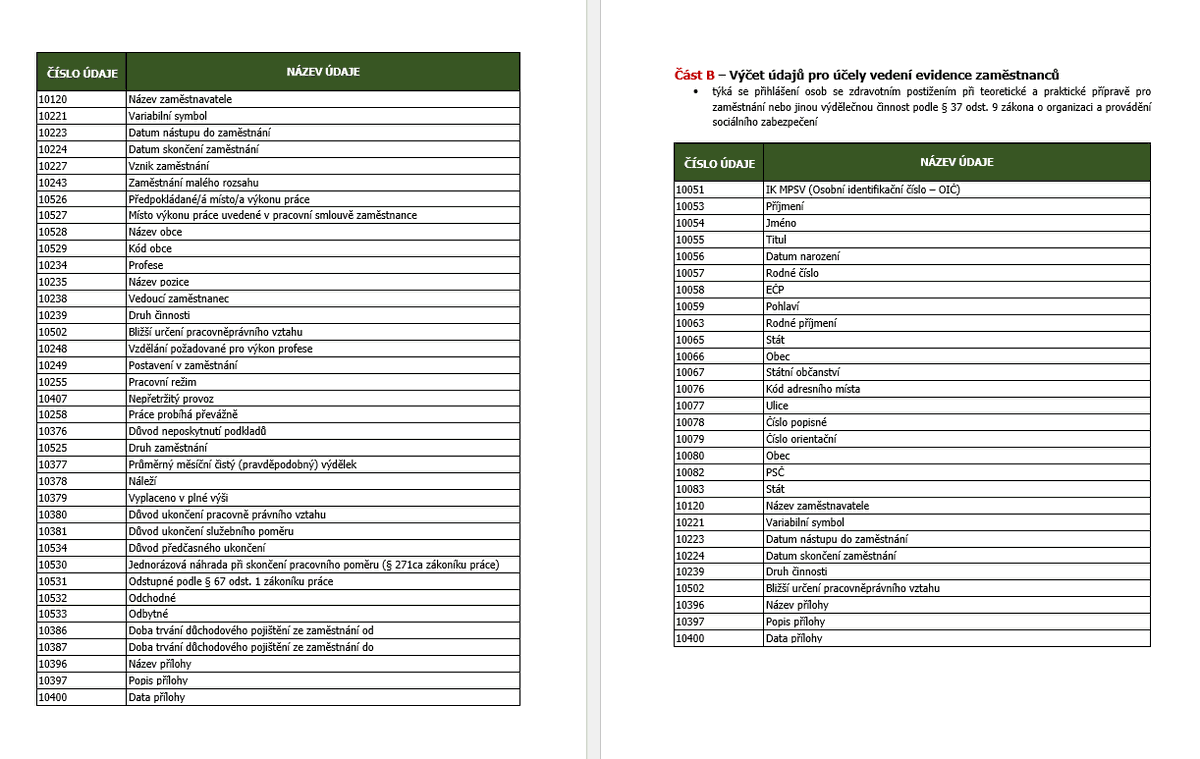 | ČÍSLO ÚDAJE | NÁZEV ÚDAJE |
|---|---|
| 10120 | Název zaměstnavatele |
| 10221 | Variabilní symbol |
| 10223 | Datum nástupu do zaměstnání |
| 10224 | Datum skončení zaměstnání |
| 10227 | Vznik zaměstnání |
| 10243 | Zaměstnání malého rozsahu |
| 10526 | Předpokládané/á místo/a výkonu práce |
| 10527 | Místo výkonu práce uvedené v pracovní smlouvě zaměstnance |
| 10528 | Název obce |
| 10529 | Kód obce |
| 10234 | Profese |
| 10235 | Název pozice |
| 10238 | Vedoucí zaměstnanec |
| 10239 | Druh činnosti |
| 10502 | Bližší určení pracovněprávního vztahu |
| 10248 | Vzdělání požadované pro výkon profese |
| 10249 | Postavení v zaměstnání |
| 10255 | Pracovní režim |
| 10407 | Nepřetržitý provoz |
| 10258 | Práce probíhá převážně |
| 10376 | Důvod neposkytnutí podkladů |
| 10525 | Druh zaměstnání |
| 10377 | Průměrný měsíční čistý (pravděpodobný) výdělek |
| 10378 | Náleží |
| 10379 | Vyplaceno v plné výši |
| 10380 | Důvod ukončení pracovně právního vztahu |
| 10381 | Důvod ukončení služebního poměru |
| 10534 | Důvod předčasného ukončení |
| 10530 | Jednorázová náhrada při skončení pracovního poměru (§ 271ca zákoníku práce) |
| 10531 | Odstupné podle § 67 odst. 1 zákoníku práce |
| 10532 | Odchodné |
| 10533 | Odbytné |
| 10386 | Doba trvání důchodového pojištění ze zaměstnání od |
| 10387 | Doba trvání důchodového pojištění ze zaměstnání do |
| 10396 | Název přílohy |
| 10397 | Popis přílohy |
| 10400 | Data přílohy |

Část B – Výčet údajů pro účely vedení evidence zaměstnanců

• týká se přihlášení osob se zdravotním postižením při teoretické a praktické přípravě pro zaměstnání nebo jinou výdělečnou činnost podle § 37 odst. 9 zákona o organizaci a provádění sociálního zabezpečení

| ČÍSLO ÚDAJE | NÁZEV ÚDAJE |
|---|---|
| 10051 | IK MPSV (Osobní identifikační číslo – OIČ) |
| 10053 | Příjmení |
| 10054 | Jméno |
| 10055 | Titul |
| 10056 | Datum narození |
| 10057 | Rodné číslo |
| 10058 | EČP |
| 10059 | Pohlaví |
| 10063 | Rodné příjmení |
| 10065 | Stát |
| 10066 | Obec |
| 10067 | Státní občanství |
| 10076 | Kód adresního místa |
| 10077 | Ulice |
| 10078 | Číslo popisné |
| 10079 | Číslo orientační |
| 10080 | Obec |
| 10082 | PSČ |
| 10083 | Stát |
| 10120 | Název zaměstnavatele |
| 10221 | Variabilní symbol |
| 10223 | Datum nástupu do zaměstnání |
| 10224 | Datum skončení zaměstnání |
| 10239 | Druh činnosti |
| 10502 | Bližší určení pracovněprávního vztahu |
| 10396 | Název přílohy |
| 10397 | Popis přílohy |
| 10400 | Data přílohy |